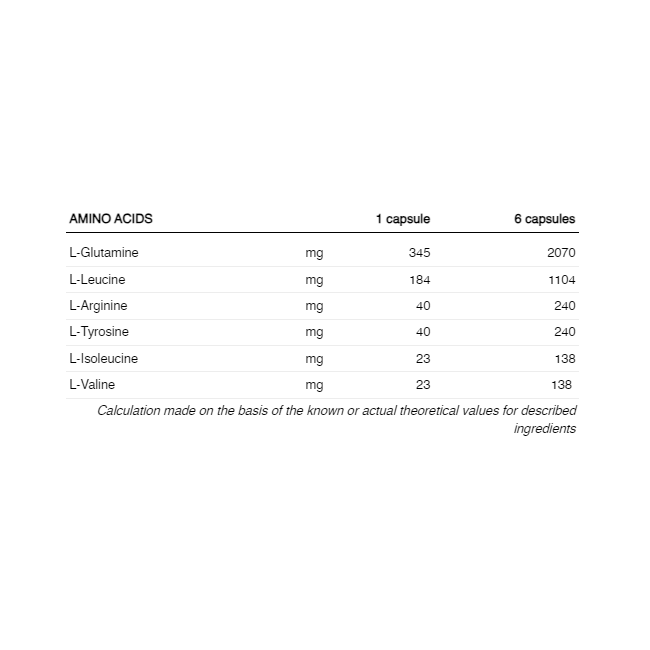 | AMINO ACIDS | | 1 capsule | 6 capsules |
|---|---|---|---|
| L-Glutamine | mg | 345 | 2070 |
| L-Leucine | mg | 184 | 1104 |
| L-Arginine | mg | 40 | 240 |
| L-Tyrosine | mg | 40 | 240 |
| L-Isoleucine | mg | 23 | 138 |
| L-Valine | mg | 23 | 138 |

Calculation made on the basis of the known or actual theoretical values for described ingredients